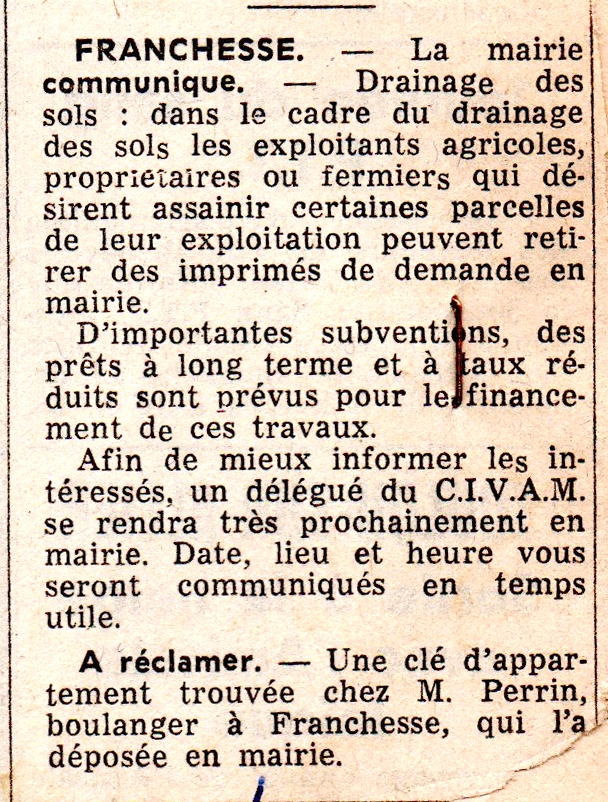 FRANCHESSE. — La mairie communique. — Drainage des sols : dans le cadre du drainage des sols les exploitants agricoles, propriétaires ou fermiers qui désirent assainir certaines parcelles de leur exploitation peuvent retirer des imprimés de demande en mairie.

D'importantes subventions, des prêts à long terme et à taux réduits sont prévus pour le financement de ces travaux.

Afin de mieux informer les intéressés, un délégué du C.I.V.A.M. se rendra très prochainement en mairie. Date, lieu et heure vous seront communiqués en temps utile.

A réclamer. — Une clé d'appartement trouvée chez M. Perrin, boulanger à Franchesse, qui l'a déposée en mairie.